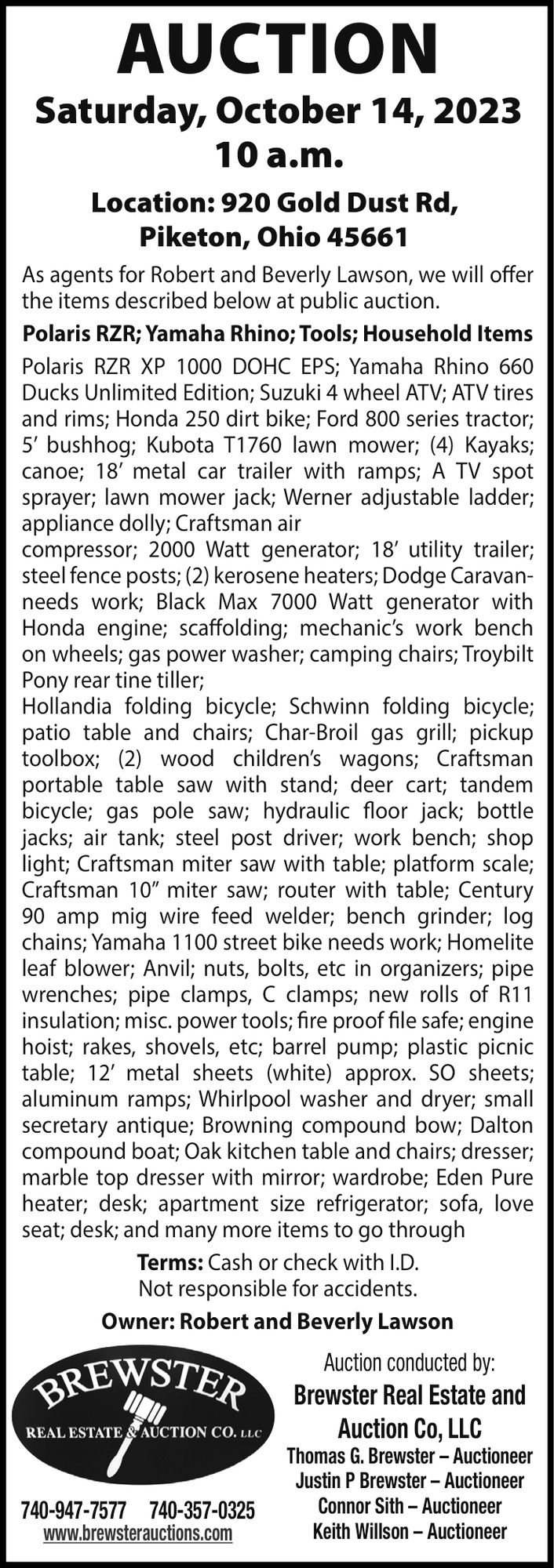 AUCTION

Saturday, October 14, 2023
10 a.m.

Location: 920 Gold Dust Rd, Piketon, Ohio 45661

As agents for Robert and Beverly Lawson, we will offer the items described below at public auction.

Polaris RZR; Yamaha Rhino; Tools; Household Items

Polaris RZR XP 1000 DOHC EPS; Yamaha Rhino 660 Ducks Unlimited Edition; Suzuki 4 wheel ATV; ATV tires and rims; Honda 250 dirt bike; Ford 800 series tractor; 5′ bushhog; Kubota T1760 lawn mower; (4) Kayaks; canoe; 18′ metal car trailer with ramps; A TV spot sprayer; lawn mower jack; Werner adjustable ladder; appliance dolly; Craftsman air
compressor; 2000 Watt generator; 18′ utility trailer; steel fence posts; (2) kerosene heaters; Dodge Caravan-needs work; Black Max 7000 Watt generator with Honda engine; scaffolding; mechanic's work bench on wheels; gas power washer; camping chairs; Troybilt Pony rear tine tiller;
Hollandia folding bicycle; Schwinn folding bicycle; patio table and chairs; Char-Broil gas grill; pickup toolbox; (2) wood children's wagons; Craftsman portable table saw with stand; deer cart; tandem bicycle; gas pole saw; hydraulic floor jack; bottle jacks; air tank; steel post driver; work bench; shop light; Craftsman miter saw with table; platform scale; Craftsman 10″ miter saw; router with table; Century 90 amp mig wire feed welder; bench grinder; log chains; Yamaha 1100 street bike needs work; Homelite leaf blower; Anvil; nuts, bolts, etc in organizers; pipe wrenches; pipe clamps, C clamps; new rolls of R11 insulation; misc. power tools; fire proof file safe; engine hoist; rakes, shovels, etc; barrel pump; plastic picnic table; 12′ metal sheets (white) approx. SO sheets; aluminum ramps; Whirlpool washer and dryer; small secretary antique; Browning compound bow; Dalton compound boat; Oak kitchen table and chairs; dresser; marble top dresser with mirror; wardrobe; Eden Pure heater; desk; apartment size refrigerator; sofa, love seat; desk; and many more items to go through

Terms: Cash or check with I.D.
Not responsible for accidents.

Owner: Robert and Beverly Lawson

BREWSTER
REAL ESTATE & AUCTION CO. LLC

740-947-7577 740-357-0325
www.brewsterauctions.com

Auction conducted by:
Brewster Real Estate and Auction Co, LLC
Thomas G. Brewster – Auctioneer
Justin P Brewster – Auctioneer
Connor Sith – Auctioneer
Keith Willson – Auctioneer